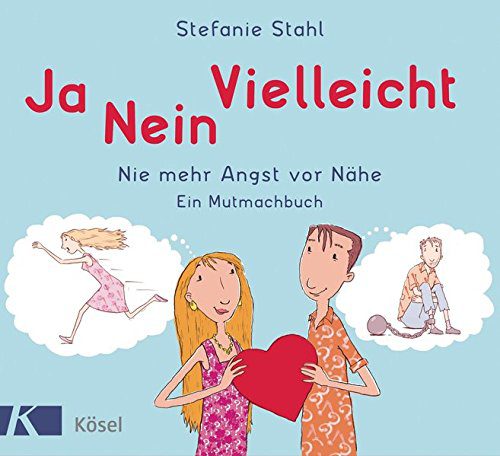 Stefanie Stahl

Ja Nein Vielleicht

Nie mehr Angst vor Nähe

Ein Mutmachbuch

K Kösel